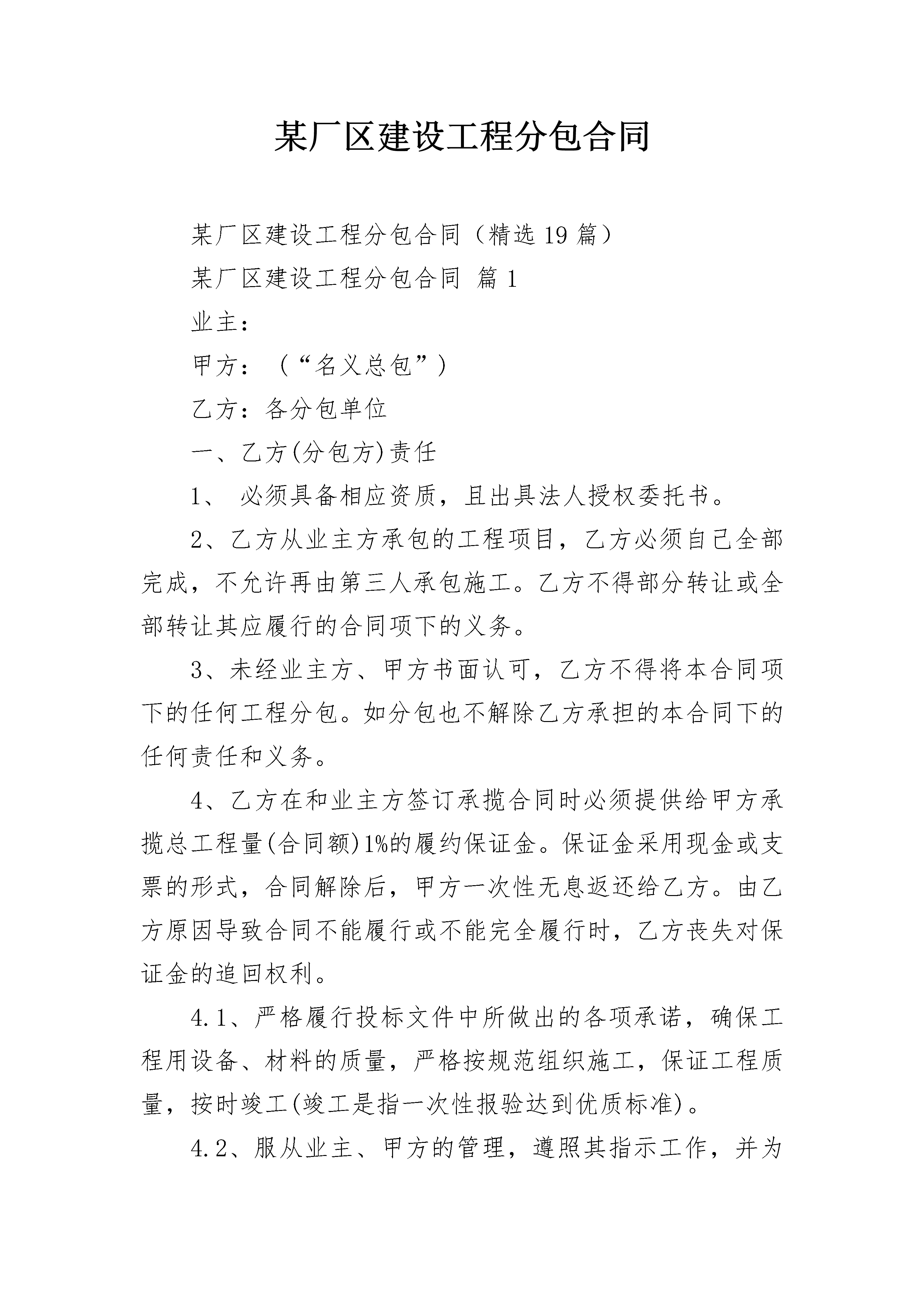 某厂区建设工程分包合同

某厂区建设工程分包合同（精选19篇）

某厂区建设工程分包合同 篇1

业主：

甲方：（“名义总包”）

乙方：各分包单位

一、乙方(分包方)责任

1、 必须具备相应资质，且出具法人授权委托书。

2、乙方从业主方承包的工程项目，乙方必须自己全部完成，不允许再由第三人承包施工。乙方不得部分转让或全部转让其应履行的合同项下的义务。

3、未经业主方、甲方书面认可，乙方不得将本合同项下的任何工程分包。如分包也不解除乙方承担的本合同下的任何责任和义务。

4、乙方在和业主方签订承揽合同时必须提供给甲方承揽总工程量(合同额)1%的履约保证金。保证金采用现金或支票的形式，合同解除后，甲方一次性无息返还给乙方。由乙方原因导致合同不能履行或不能完全履行时，乙方丧失对保证金的追回权利。

4.1、严格履行投标文件中所做出的各项承诺，确保工程用设备、材料的质量，严格按规范组织施工，保证工程质量，按时竣工(竣工是指一次性报验达到优质标准)。

4.2、服从业主、甲方的管理，遵照其指示工作，并为